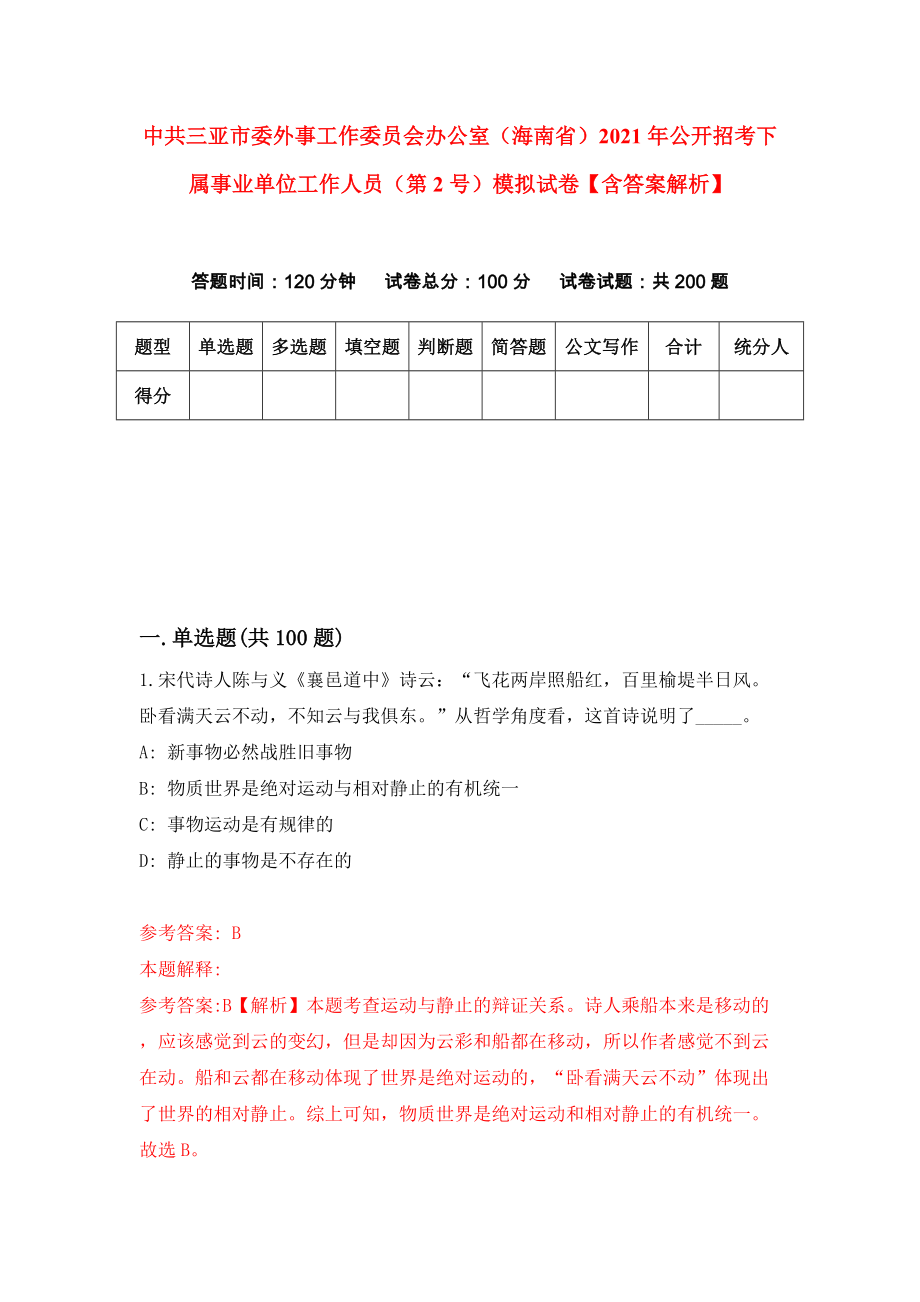 中共三亚市委外事工作委员会办公室（海南省）2021年公开招考下属事业单位工作人员（第2号）模拟试卷【含答案解析】

答题时间：120分钟　试卷总分：100分　试卷试题：共200题

| 题型 | 单选题 | 多选题 | 填空题 | 判断题 | 简答题 | 公文写作 | 合计 | 统分人 |
|---|---|---|---|---|---|---|---|---|
| 得分 | | | | | | | | |

一.单选题(共100题)

1.宋代诗人陈与义《襄邑道中》诗云：“飞花两岸照船红，百里榆堤半日风。卧看满天云不动，不知云与我俱东。”从哲学角度看，这首诗说明了_____。

A: 新事物必然战胜旧事物

B: 物质世界是绝对运动与相对静止的有机统一

C: 事物运动是有规律的

D: 静止的事物是不存在的

参考答案: B

本题解释:

参考答案:B【解析】本题考查运动与静止的辩证关系。诗人乘船本来是移动的，应该感觉到云的变幻，但是却因为云彩和船都在移动，所以作者感觉不到云在动。船和云都在移动体现了世界是绝对运动的，“卧看满天云不动”体现出了世界的相对静止。综上可知，物质世界是绝对运动和相对静止的有机统一。故选B。